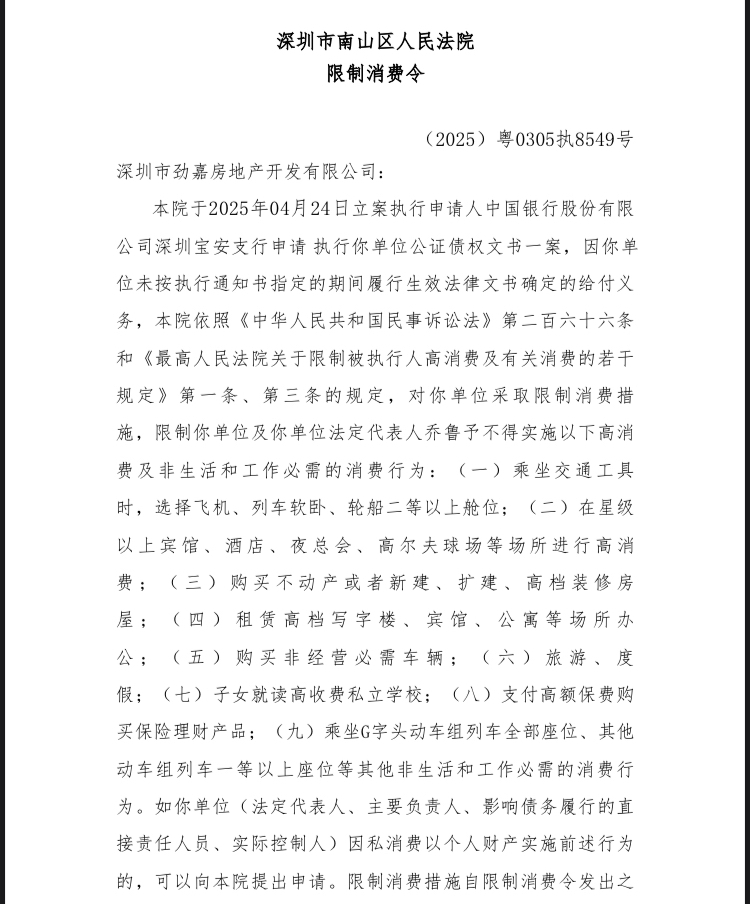 深圳市南山区人民法院
限制消费令

（2025）粤0305执8549号

深圳市劲嘉房地产开发有限公司：

本院于2025年04月24日立案执行申请人中国银行股份有限公司深圳宝安支行申请 执行你单位公证债权文书一案，因你单位未按执行通知书指定的期间履行生效法律文书确定的给付义务，本院依照《中华人民共和国民事诉讼法》第二百六十六条和《最高人民法院关于限制被执行人高消费及有关消费的若干规定》第一条、第三条的规定，对你单位采取限制消费措施，限制你单位及你单位法定代表人乔鲁予不得实施以下高消费及非生活和工作必需的消费行为：（一）乘坐交通工具时，选择飞机、列车软卧、轮船二等以上舱位；（二）在星级以上宾馆、酒店、夜总会、高尔夫球场等场所进行高消费；（三）购买不动产或者新建、扩建、高档装修房屋；（四）租赁高档写字楼、宾馆、公寓等场所办公；（五）购买非经营必需车辆；（六）旅游、度假；（七）子女就读高收费私立学校；（八）支付高额保费购买保险理财产品；（九）乘坐G字头动车组列车全部座位、其他动车组列车一等以上座位等其他非生活和工作必需的消费行为。如你单位（法定代表人、主要负责人、影响债务履行的直接责任人员、实际控制人）因私消费以个人财产实施前述行为的，可以向本院提出申请。限制消费措施自限制消费令发出之